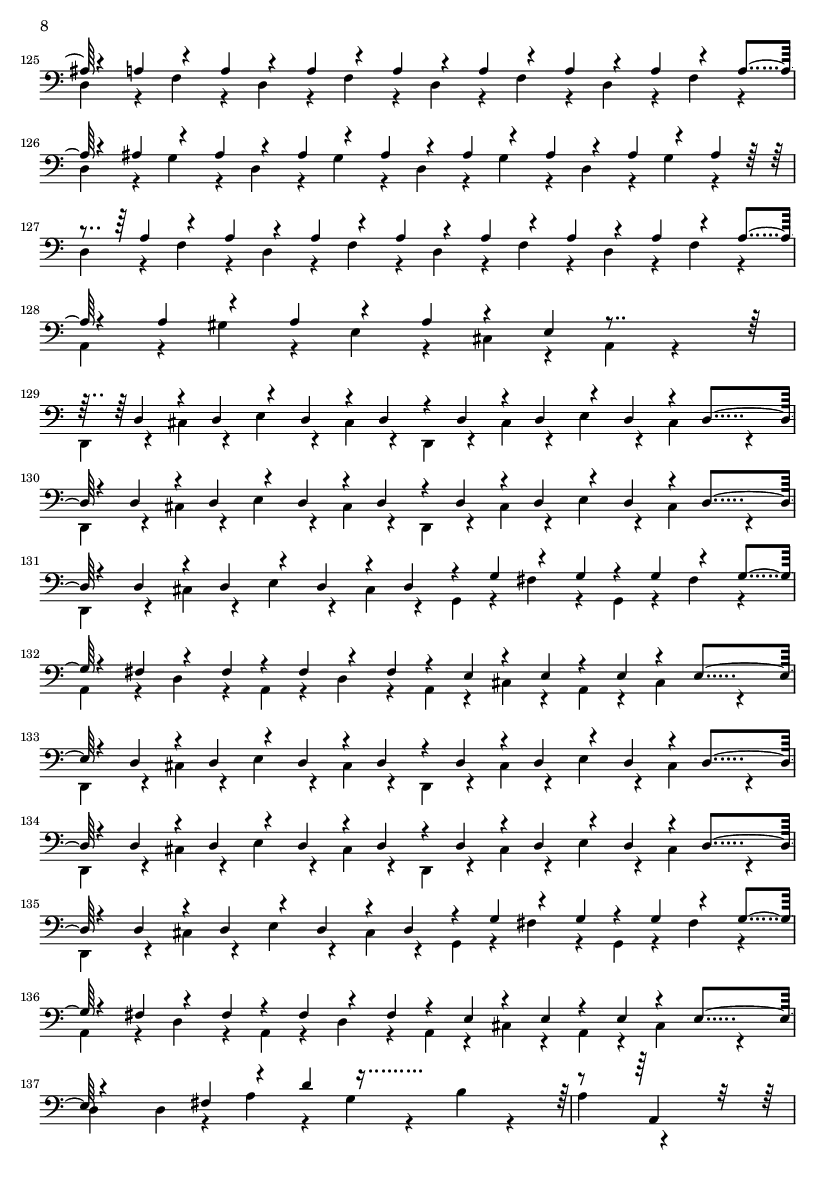 8

125

126

127

128

129

130

131

132

133

134

135

136

137